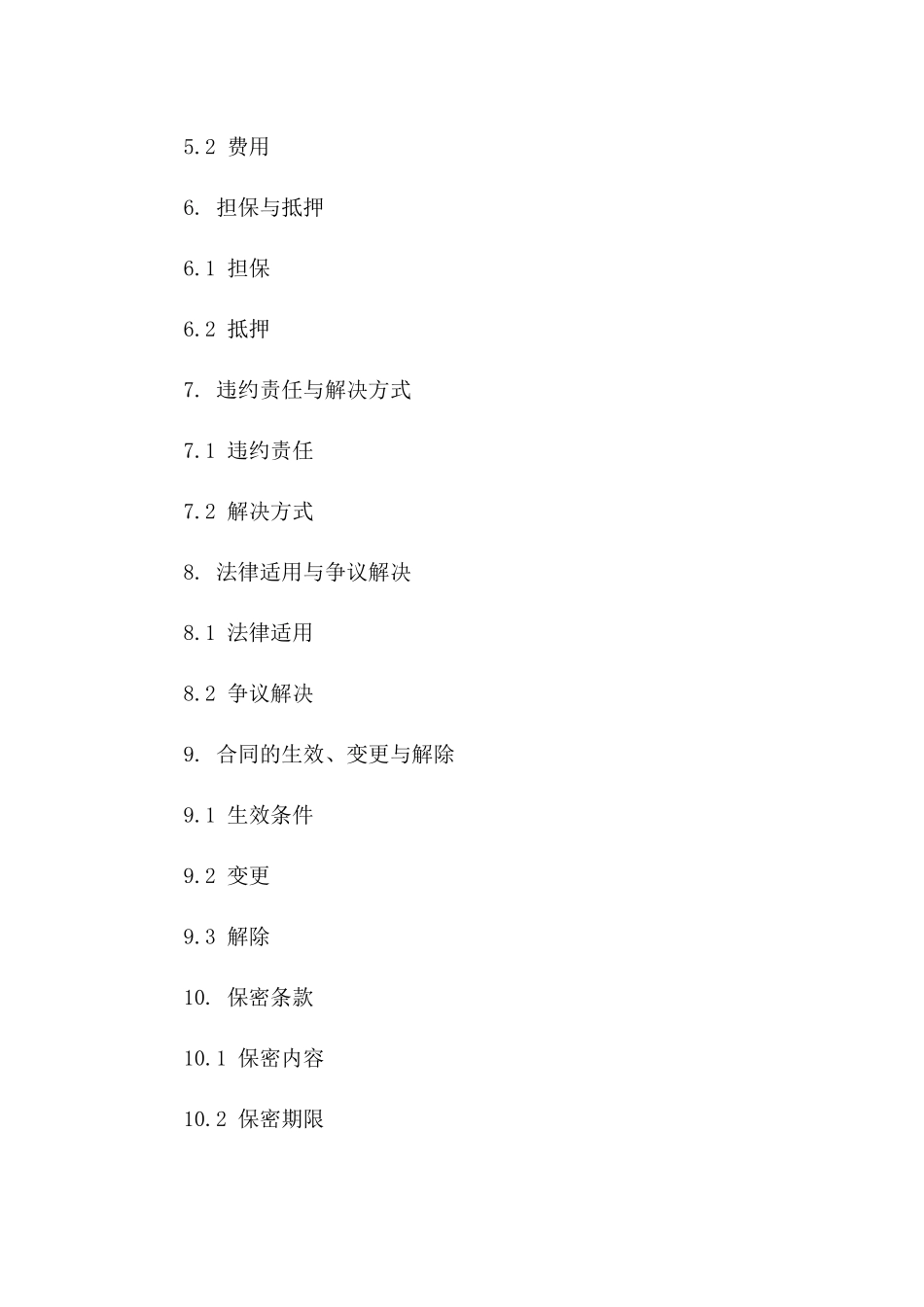 5.2 费用

6. 担保与抵押

6.1 担保

6.2 抵押

7. 违约责任与解决方式

7.1 违约责任

7.2 解决方式

8. 法律适用与争议解决

8.1 法律适用

8.2 争议解决

9. 合同的生效、变更与解除

9.1 生效条件

9.2 变更

9.3 解除

10. 保密条款

10.1 保密内容

10.2 保密期限